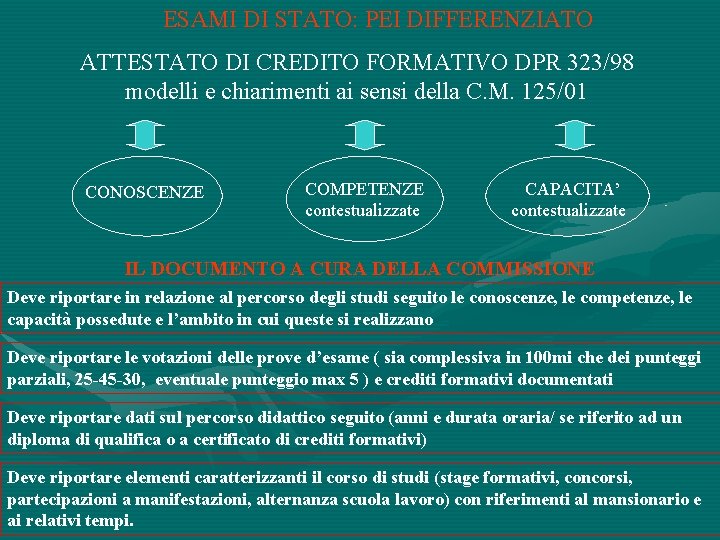 ESAMI DI STATO: PEI DIFFERENZIATO

ATTESTATO DI CREDITO FORMATIVO DPR 323/98
modelli e chiarimenti ai sensi della C.M. 125/01

CONOSCENZE

COMPETENZE contestualizzate

CAPACITA' contestualizzate

IL DOCUMENTO A CURA DELLA COMMISSIONE

Deve riportare in relazione al percorso degli studi seguito le conoscenze, le competenze, le capacità possedute e l'ambito in cui queste si realizzano

Deve riportare le votazioni delle prove d'esame ( sia complessiva in 100mi che dei punteggi parziali, 25-45-30, eventuale punteggio max 5 ) e crediti formativi documentati

Deve riportare dati sul percorso didattico seguito (anni e durata oraria/ se riferito ad un diploma di qualifica o a certificato di crediti formativi)

Deve riportare elementi caratterizzanti il corso di studi (stage formativi, concorsi, partecipazioni a manifestazioni, alternanza scuola lavoro) con riferimenti al mansionario e ai relativi tempi.